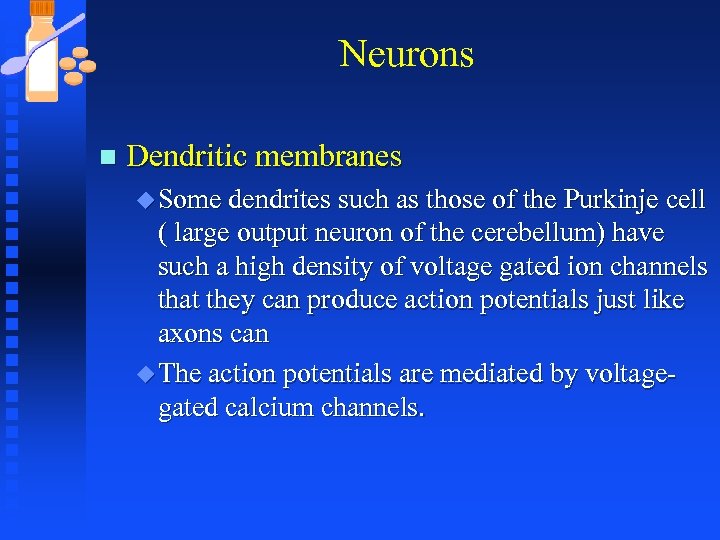 Neurons

Dendritic membranes

Some dendrites such as those of the Purkinje cell ( large output neuron of the cerebellum) have such a high density of voltage gated ion channels that they can produce action potentials just like axons can

The action potentials are mediated by voltage-gated calcium channels.